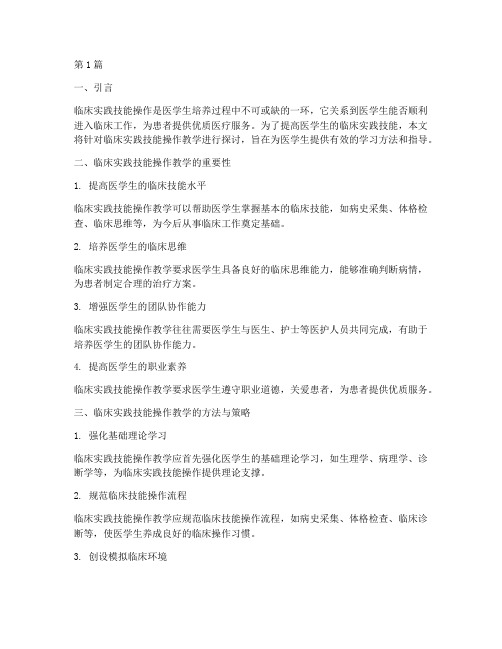 第1篇

一、引言

临床实践技能操作是医学生培养过程中不可或缺的一环，它关系到医学生能否顺利进入临床工作，为患者提供优质医疗服务。为了提高医学生的临床实践技能，本文将针对临床实践技能操作教学进行探讨，旨在为医学生提供有效的学习方法和指导。

二、临床实践技能操作教学的重要性

1. 提高医学生的临床技能水平

临床实践技能操作教学可以帮助医学生掌握基本的临床技能，如病史采集、体格检查、临床思维等，为今后从事临床工作奠定基础。

2. 培养医学生的临床思维

临床实践技能操作教学要求医学生具备良好的临床思维能力，能够准确判断病情，为患者制定合理的治疗方案。

3. 增强医学生的团队协作能力

临床实践技能操作教学往往需要医学生与医生、护士等医护人员共同完成，有助于培养医学生的团队协作能力。

4. 提高医学生的职业素养

临床实践技能操作教学要求医学生遵守职业道德，关爱患者，为患者提供优质服务。

三、临床实践技能操作教学的方法与策略

1. 强化基础理论学习

临床实践技能操作教学应首先强化医学生的基础理论学习，如生理学、病理学、诊断学等，为临床实践技能操作提供理论支撑。

2. 规范临床技能操作流程

临床实践技能操作教学应规范临床技能操作流程，如病史采集、体格检查、临床诊断等，使医学生养成良好的临床操作习惯。

3. 创设模拟临床环境